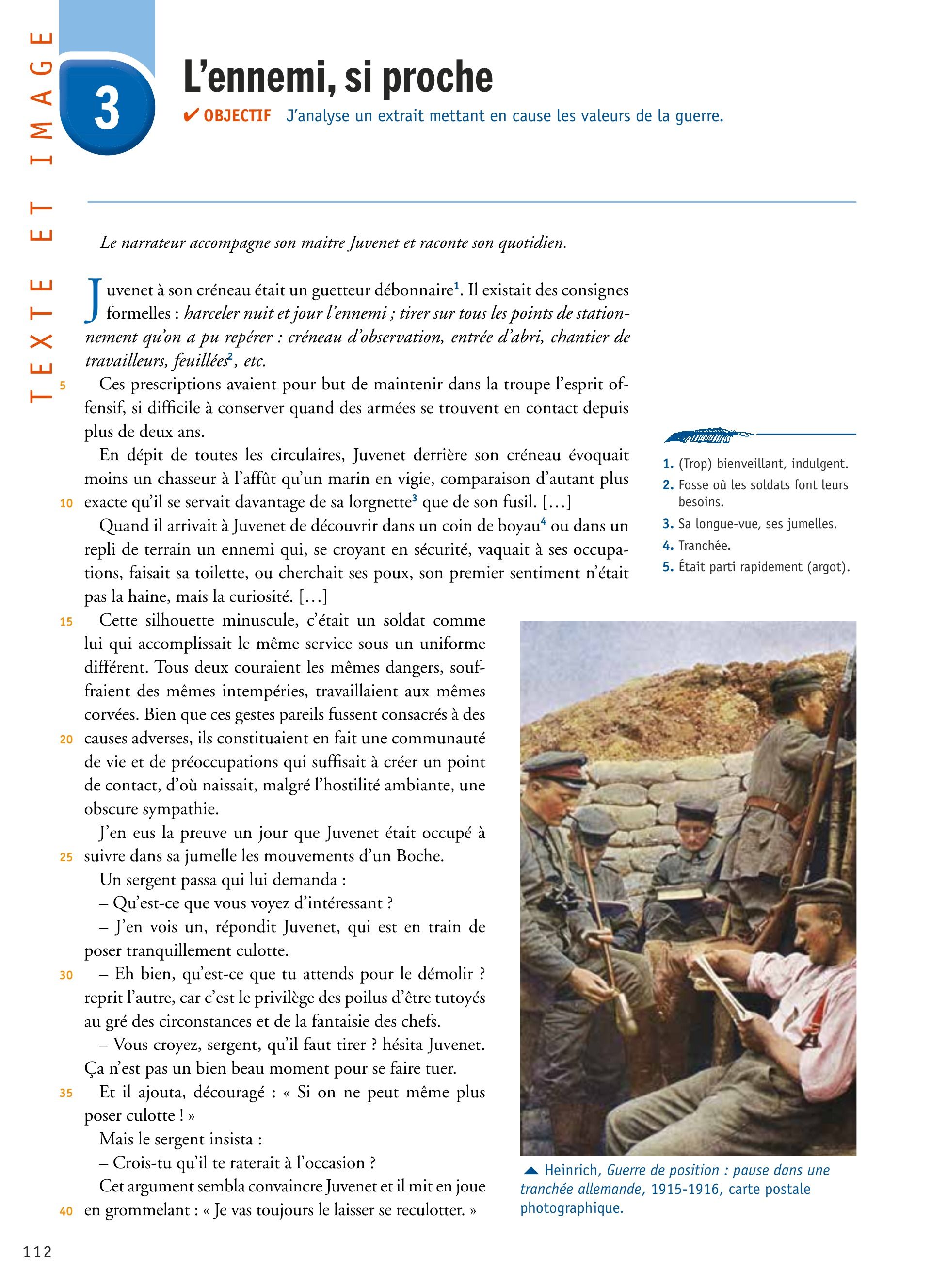 TEXTE ET IMAGE

3

L'ennemi, si proche

✔ OBJECTIF J'analyse un extrait mettant en cause les valeurs de la guerre.

Le narrateur accompagne son maitre Juvenet et raconte son quotidien.

Juvenet à son créneau était un guetteur débonnaire$^1$. Il existait des consignes formelles : harceler nuit et jour l'ennemi ; tirer sur tous les points de stationnement qu'on a pu repérer : créneau d'observation, entrée d'abri, chantier de travailleurs, feuillées$^2$, etc.

5 Ces prescriptions avaient pour but de maintenir dans la troupe l'esprit offensif, si difficile à conserver quand des armées se trouvent en contact depuis plus de deux ans.

En dépit de toutes les circulaires, Juvenet derrière son créneau évoquait moins un chasseur à l'affût qu'un marin en vigie, comparaison d'autant plus 10 exacte qu'il se servait davantage de sa lorgnette$^3$ que de son fusil. […]

Quand il arrivait à Juvenet de découvrir dans un coin de boyau$^4$ ou dans un repli de terrain un ennemi qui, se croyant en sécurité, vaquait à ses occupations, faisait sa toilette, ou cherchait ses poux, son premier sentiment n'était pas la haine, mais la curiosité. […]

15 Cette silhouette minuscule, c'était un soldat comme lui qui accomplissait le même service sous un uniforme différent. Tous deux couraient les mêmes dangers, souffraient des mêmes intempéries, travaillaient aux mêmes corvées. Bien que ces gestes pareils fussent consacrés à des 20 causes adverses, ils constituaient en fait une communauté de vie et de préoccupations qui suffisait à créer un point de contact, d'où naissait, malgré l'hostilité ambiante, une obscure sympathie.

J'en eus la preuve un jour que Juvenet était occupé à 25 suivre dans sa jumelle les mouvements d'un Boche.

Un sergent passa qui lui demanda :

– Qu'est-ce que vous voyez d'intéressant ?

– J'en vois un, répondit Juvenet, qui est en train de poser tranquillement culotte.

30 – Eh bien, qu'est-ce que tu attends pour le démolir ? reprit l'autre, car c'est le privilège des poilus d'être tutoyés au gré des circonstances et de la fantaisie des chefs.

– Vous croyez, sergent, qu'il faut tirer ? hésita Juvenet. Ça n'est pas un bien beau moment pour se faire tuer.

35 Et il ajouta, découragé : « Si on ne peut même plus poser culotte ! »

Mais le sergent insista :

– Crois-tu qu'il te raterait à l'occasion ?

Cet argument sembla convaincre Juvenet et il mit en joue 40 en grommelant : « Je vas toujours le laisser se reculotter. »

1. (Trop) bienveillant, indulgent.
2. Fosse où les soldats font leurs besoins.
3. Sa longue-vue, ses jumelles.
4. Tranchée.
5. Était parti rapidement (argot).

▲ Heinrich, Guerre de position : pause dans une tranchée allemande, 1915-1916, carte postale photographique.

112